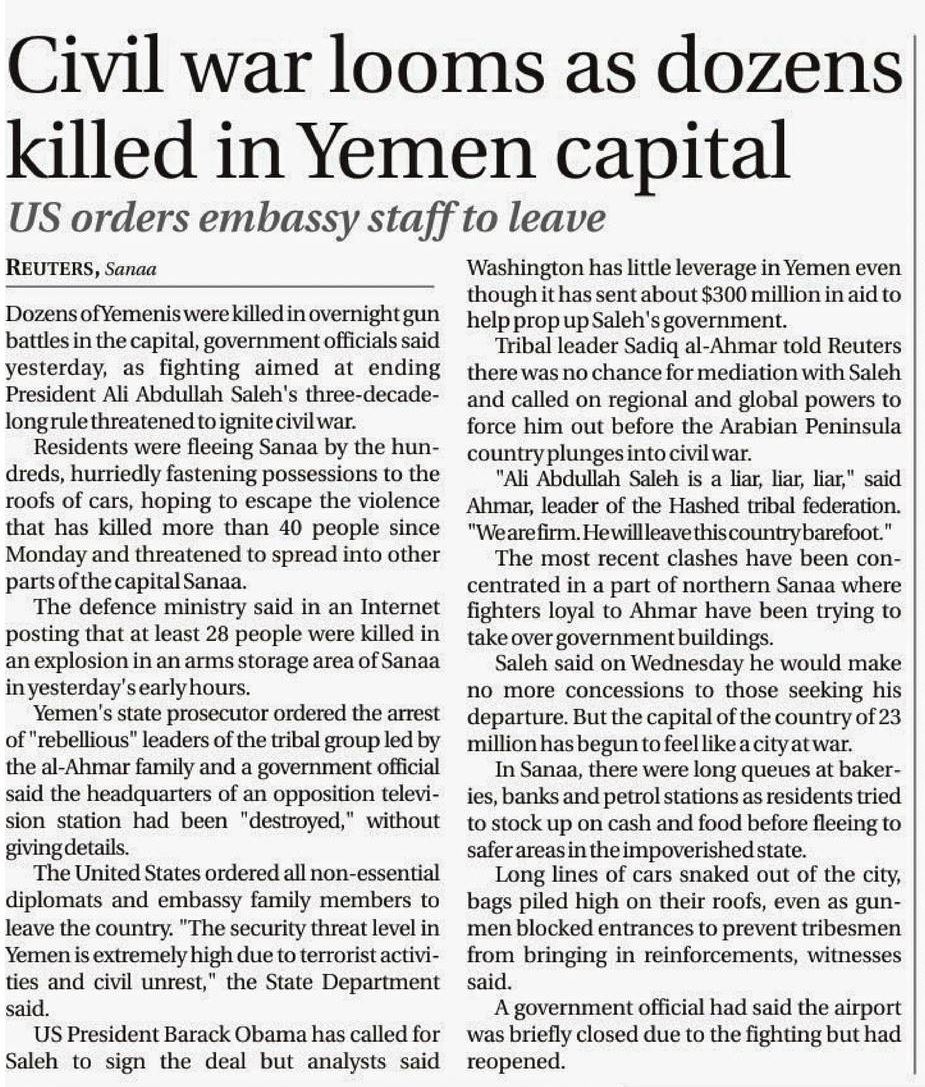 Civil war looms as dozens killed in Yemen capital

US orders embassy staff to leave

REUTERS, Sanaa

Dozens of Yemenis were killed in overnight gun battles in the capital, government officials said yesterday, as fighting aimed at ending President Ali Abdullah Saleh's three-decade-long rule threatened to ignite civil war.

Residents were fleeing Sanaa by the hundreds, hurriedly fastening possessions to the roofs of cars, hoping to escape the violence that has killed more than 40 people since Monday and threatened to spread into other parts of the capital Sanaa.

The defence ministry said in an Internet posting that at least 28 people were killed in an explosion in an arms storage area of Sanaa in yesterday's early hours.

Yemen's state prosecutor ordered the arrest of "rebellious" leaders of the tribal group led by the al-Ahmar family and a government official said the headquarters of an opposition television station had been "destroyed," without giving details.

The United States ordered all non-essential diplomats and embassy family members to leave the country. "The security threat level in Yemen is extremely high due to terrorist activities and civil unrest," the State Department said.

US President Barack Obama has called for Saleh to sign the deal but analysts said Washington has little leverage in Yemen even though it has sent about $300 million in aid to help prop up Saleh's government.

Tribal leader Sadiq al-Ahmar told Reuters there was no chance for mediation with Saleh and called on regional and global powers to force him out before the Arabian Peninsula country plunges into civil war.

"Ali Abdullah Saleh is a liar, liar, liar," said Ahmar, leader of the Hashed tribal federation. "We are firm. He will leave this country barefoot."

The most recent clashes have been concentrated in a part of northern Sanaa where fighters loyal to Ahmar have been trying to take over government buildings.

Saleh said on Wednesday he would make no more concessions to those seeking his departure. But the capital of the country of 23 million has begun to feel like a city at war.

In Sanaa, there were long queues at bakeries, banks and petrol stations as residents tried to stock up on cash and food before fleeing to safer areas in the impoverished state.

Long lines of cars snaked out of the city, bags piled high on their roofs, even as gunmen blocked entrances to prevent tribesmen from bringing in reinforcements, witnesses said.

A government official had said the airport was briefly closed due to the fighting but had reopened.